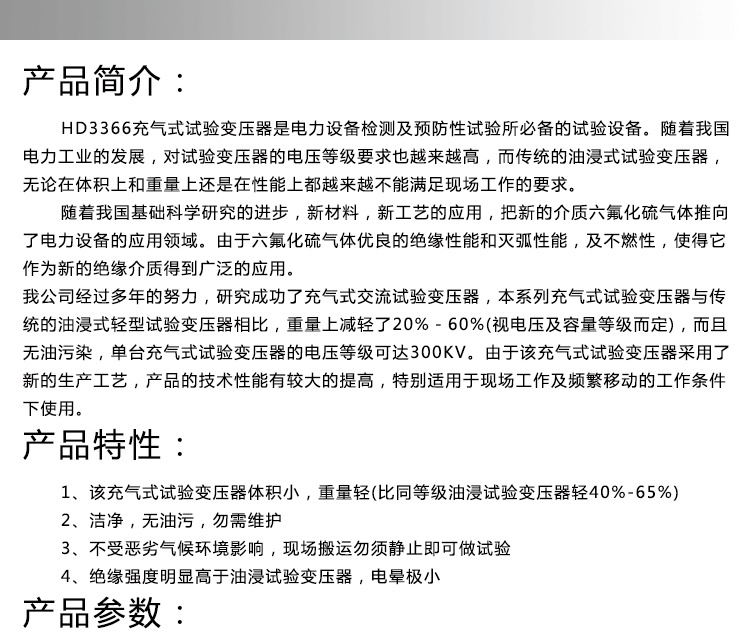 产品简介：

HD3366充气式试验变压器是电力设备检测及预防性试验所必备的试验设备。随着我国电力工业的发展，对试验变压器的电压等级要求也越来越高，而传统的油浸式试验变压器，无论在体积上和重量上还是在性能上都越来越不能满足现场工作的要求。

随着我国基础科学研究的进步，新材料，新工艺的应用，把新的介质六氟化硫气体推向了电力设备的应用领域。由于六氟化硫气体优良的绝缘性能和灭弧性能，及不燃性，使得它作为新的绝缘介质得到广泛的应用。

我公司经过多年的努力，研究成功了充气式交流试验变压器，本系列充气式试验变压器与传统的油浸式轻型试验变压器相比，重量上减轻了20% - 60%(视电压及容量等级而定)，而且无油污染，单台充气式试验变压器的电压等级可达300KV。由于该充气式试验变压器采用了新的生产工艺，产品的技术性能有较大的提高，特别适用于现场工作及频繁移动的工作条件下使用。

产品特性：

1、该充气式试验变压器体积小，重量轻(比同等级油浸试验变压器轻40%-65%)
2、洁净，无油污，勿需维护
3、不受恶劣气候环境影响，现场搬运勿须静止即可做试验
4、绝缘强度明显高于油浸试验变压器，电晕极小

产品参数：